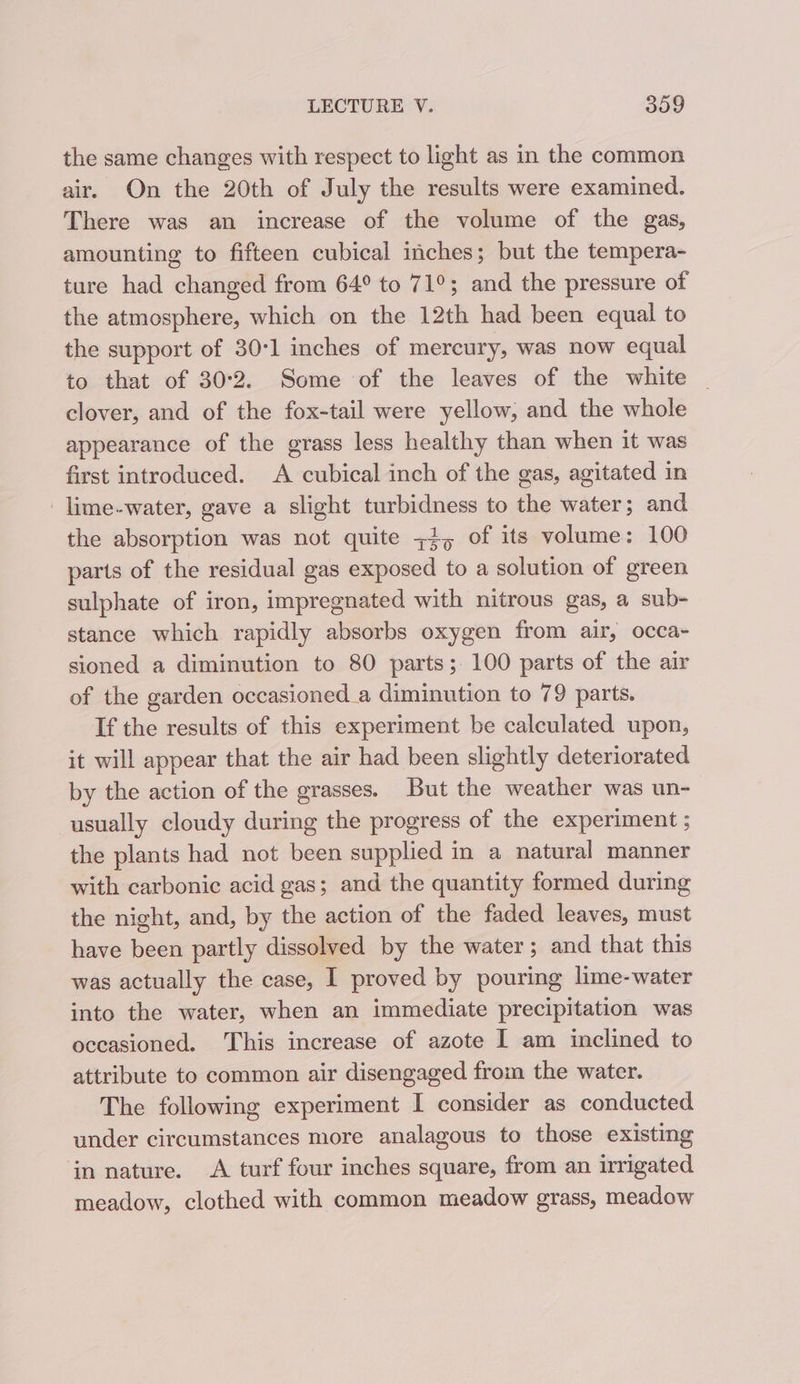 LECTURE V. 359

the same changes with respect to light as in the common air. On the 20th of July the results were examined. There was an increase of the volume of the gas, amounting to fifteen cubical inches; but the temperature had changed from 64° to 71°; and the pressure of the atmosphere, which on the 12th had been equal to the support of 30·1 inches of mercury, was now equal to that of 30·2. Some of the leaves of the white clover, and of the fox-tail were yellow, and the whole appearance of the grass less healthy than when it was first introduced. A cubical inch of the gas, agitated in lime-water, gave a slight turbidness to the water; and the absorption was not quite $\frac{1}{150}$ of its volume: 100 parts of the residual gas exposed to a solution of green sulphate of iron, impregnated with nitrous gas, a substance which rapidly absorbs oxygen from air, occasioned a diminution to 80 parts; 100 parts of the air of the garden occasioned a diminution to 79 parts.

If the results of this experiment be calculated upon, it will appear that the air had been slightly deteriorated by the action of the grasses. But the weather was unusually cloudy during the progress of the experiment; the plants had not been supplied in a natural manner with carbonic acid gas; and the quantity formed during the night, and, by the action of the faded leaves, must have been partly dissolved by the water; and that this was actually the case, I proved by pouring lime-water into the water, when an immediate precipitation was occasioned. This increase of azote I am inclined to attribute to common air disengaged from the water.

The following experiment I consider as conducted under circumstances more analagous to those existing in nature. A turf four inches square, from an irrigated meadow, clothed with common meadow grass, meadow